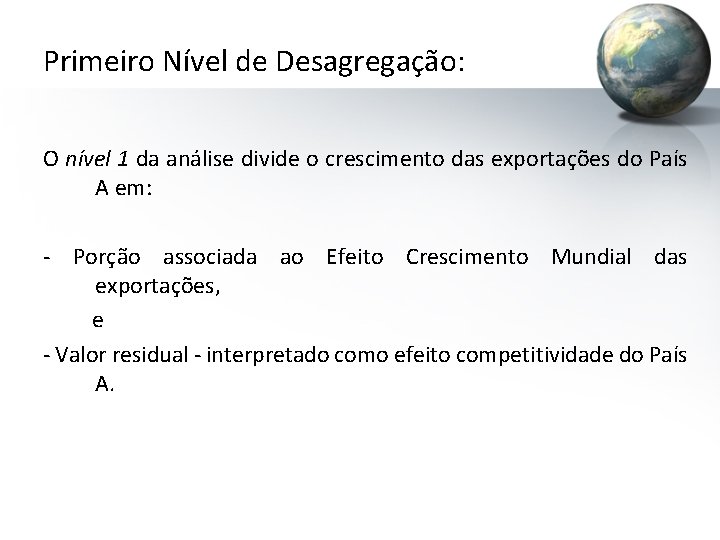 Primeiro Nível de Desagregação:

O nível 1 da análise divide o crescimento das exportações do País A em:

- Porção associada ao Efeito Crescimento Mundial das exportações,

e

- Valor residual - interpretado como efeito competitividade do País A.